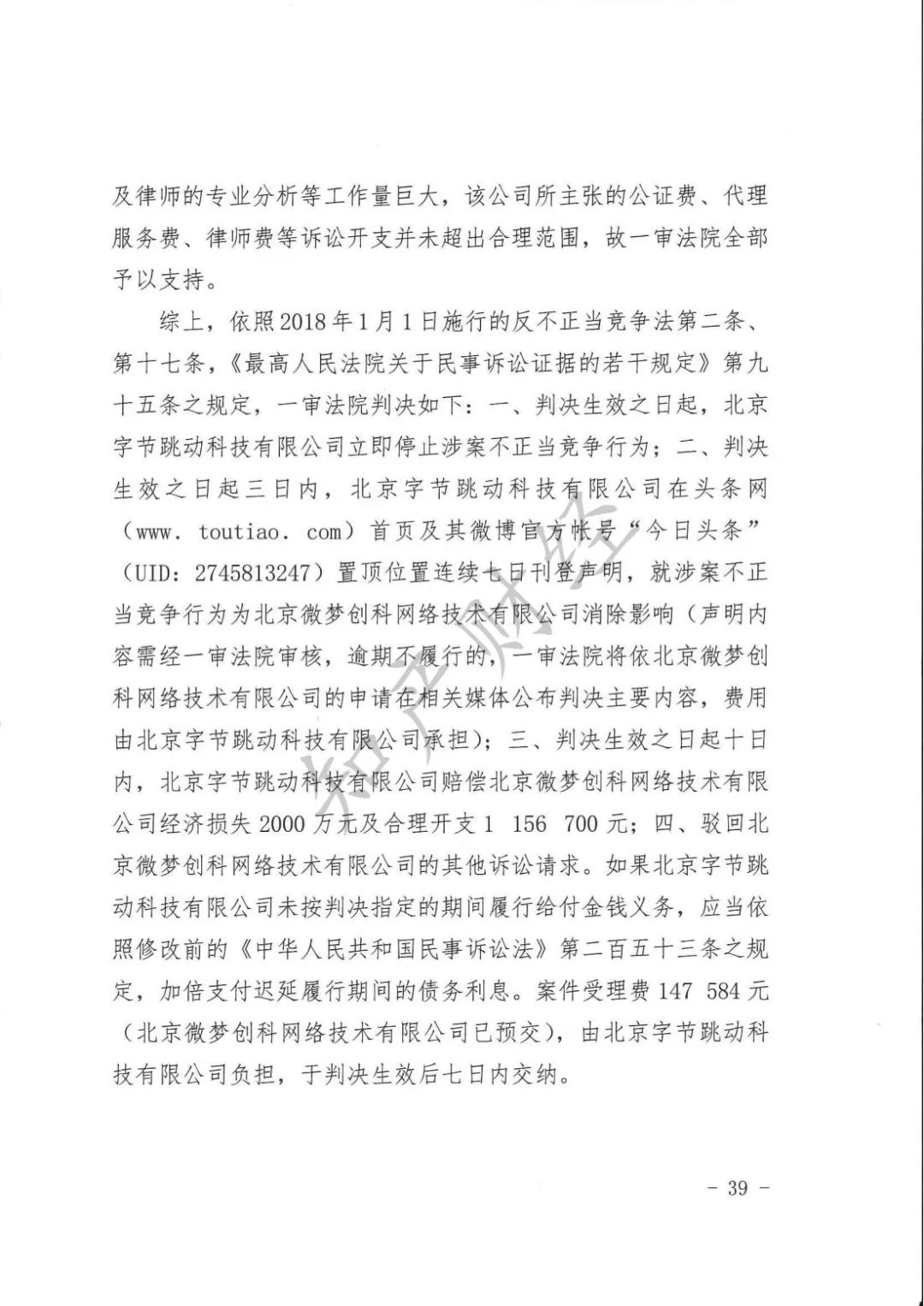 及律师的专业分析等工作量巨大，该公司所主张的公证费、代理服务费、律师费等诉讼开支并未超出合理范围，故一审法院全部予以支持。

综上，依照2018年1月1日施行的反不正当竞争法第二条、第十七条，《最高人民法院关于民事诉讼证据的若干规定》第九十五条之规定，一审法院判决如下：一、判决生效之日起，北京字节跳动科技有限公司立即停止涉案不正当竞争行为；二、判决生效之日起三日内，北京字节跳动科技有限公司在头条网（www. toutiao. com）首页及其微博官方帐号“今日头条”（UID：2745813247）置顶位置连续七日刊登声明，就涉案不正当竞争行为为北京微梦创科网络技术有限公司消除影响（声明内容需经一审法院审核，逾期不履行的，一审法院将依北京微梦创科网络技术有限公司的申请在相关媒体公布判决主要内容，费用由北京字节跳动科技有限公司承担）；三、判决生效之日起十日内，北京字节跳动科技有限公司赔偿北京微梦创科网络技术有限公司经济损失2000万元及合理开支1 156 700元；四、驳回北京微梦创科网络技术有限公司的其他诉讼请求。如果北京字节跳动科技有限公司未按判决指定的期间履行给付金钱义务，应当依照修改前的《中华人民共和国民事诉讼法》第二百五十三条之规定，加倍支付迟延履行期间的债务利息。案件受理费147 584元（北京微梦创科网络技术有限公司已预交），由北京字节跳动科技有限公司负担，于判决生效后七日内交纳。

知产财经

- 39 -